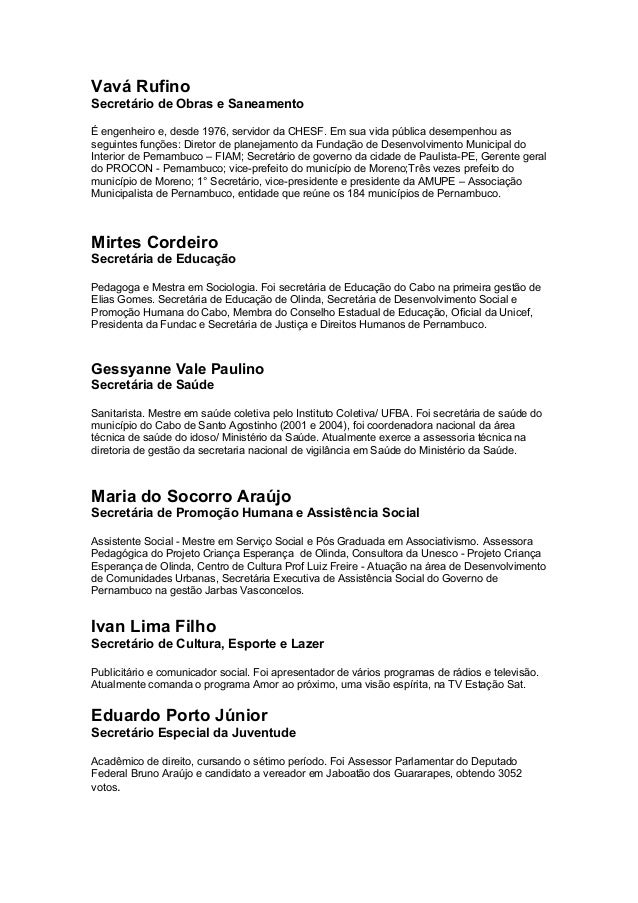 Vavá Rufino
Secretário de Obras e Saneamento

É engenheiro e, desde 1976, servidor da CHESF. Em sua vida pública desempenhou as seguintes funções: Diretor de planejamento da Fundação de Desenvolvimento Municipal do Interior de Pernambuco – FIAM; Secretário de governo da cidade de Paulista-PE, Gerente geral do PROCON - Pernambuco; vice-prefeito do município de Moreno;Três vezes prefeito do município de Moreno; 1° Secretário, vice-presidente e presidente da AMUPE – Associação Municipalista de Pernambuco, entidade que reúne os 184 municípios de Pernambuco.

Mirtes Cordeiro
Secretária de Educação

Pedagoga e Mestra em Sociologia. Foi secretária de Educação do Cabo na primeira gestão de Elias Gomes. Secretária de Educação de Olinda, Secretária de Desenvolvimento Social e Promoção Humana do Cabo, Membra do Conselho Estadual de Educação, Oficial da Unicef, Presidenta da Fundac e Secretária de Justiça e Direitos Humanos de Pernambuco.

Gessyanne Vale Paulino
Secretária de Saúde

Sanitarista. Mestre em saúde coletiva pelo Instituto Coletiva/ UFBA. Foi secretária de saúde do município do Cabo de Santo Agostinho (2001 e 2004), foi coordenadora nacional da área técnica de saúde do idoso/ Ministério da Saúde. Atualmente exerce a assessoria técnica na diretoria de gestão da secretaria nacional de vigilância em Saúde do Ministério da Saúde.

Maria do Socorro Araújo
Secretária de Promoção Humana e Assistência Social

Assistente Social - Mestre em Serviço Social e Pós Graduada em Associativismo. Assessora Pedagógica do Projeto Criança Esperança de Olinda, Consultora da Unesco - Projeto Criança Esperança de Olinda, Centro de Cultura Prof Luiz Freire - Atuação na área de Desenvolvimento de Comunidades Urbanas, Secretária Executiva de Assistência Social do Governo de Pernambuco na gestão Jarbas Vasconcelos.

Ivan Lima Filho
Secretário de Cultura, Esporte e Lazer

Publicitário e comunicador social. Foi apresentador de vários programas de rádios e televisão. Atualmente comanda o programa Amor ao próximo, uma visão espírita, na TV Estação Sat.

Eduardo Porto Júnior
Secretário Especial da Juventude

Acadêmico de direito, cursando o sétimo período. Foi Assessor Parlamentar do Deputado Federal Bruno Araújo e candidato a vereador em Jaboatão dos Guararapes, obtendo 3052 votos.